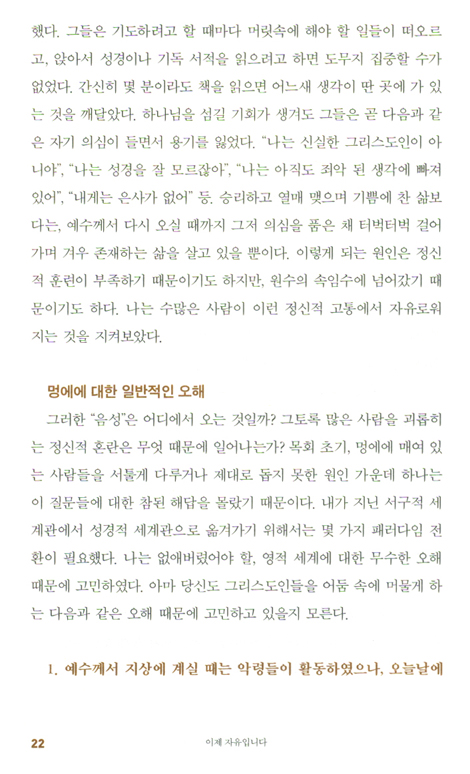 했다. 그들은 기도하려고 할 때마다 머릿속에 해야 할 일들이 떠오르고, 앉아서 성경이나 기독 서적을 읽으려고 하면 도무지 집중할 수가 없었다. 간신히 몇 분이라도 책을 읽으면 어느새 생각이 딴 곳에 가 있는 것을 깨달았다. 하나님을 섬길 기회가 생겨도 그들은 곧 다음과 같은 자기 의심이 들면서 용기를 잃었다. "나는 신실한 그리스도인이 아니야", "나는 성경을 잘 모르잖아", "나는 아직도 죄악 된 생각에 빠져 있어", "내게는 은사가 없어" 등. 승리하고 열매 맺으며 기쁨에 찬 삶보다는, 예수께서 다시 오실 때까지 그저 의심을 품은 채 터벅터벅 걸어가며 겨우 존재하는 삶을 살고 있을 뿐이다. 이렇게 되는 원인은 정신적 훈련이 부족하기 때문이기도 하지만, 원수의 속임수에 넘어갔기 때문이기도 하다. 나는 수많은 사람이 이런 정신적 고통에서 자유로워지는 것을 지켜보았다.

멍에에 대한 일반적인 오해

그러한 "음성"은 어디에서 오는 것일까? 그토록 많은 사람을 괴롭히는 정신적 혼란은 무엇 때문에 일어나는가? 목회 초기, 멍에에 매여 있는 사람들을 서툴게 다루거나 제대로 돕지 못한 원인 가운데 하나는 이 질문들에 대한 참된 해답을 몰랐기 때문이다. 내가 지닌 서구적 세계관에서 성경적 세계관으로 옮겨가기 위해서는 몇 가지 패러다임 전환이 필요했다. 나는 없애버렸어야 할, 영적 세계에 대한 무수한 오해 때문에 고민하였다. 아마 당신도 그리스도인들을 어둠 속에 머물게 하는 다음과 같은 오해 때문에 고민하고 있을지 모른다.

1. 예수께서 지상에 계실 때는 악령들이 활동하였으나, 오늘날에

22 이제 자유입니다